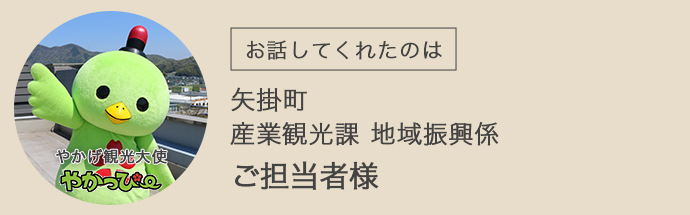 やかげ観光大使
やかっぴー

お話してくれたのは

矢掛町
産業観光課 地域振興係
ご担当者様